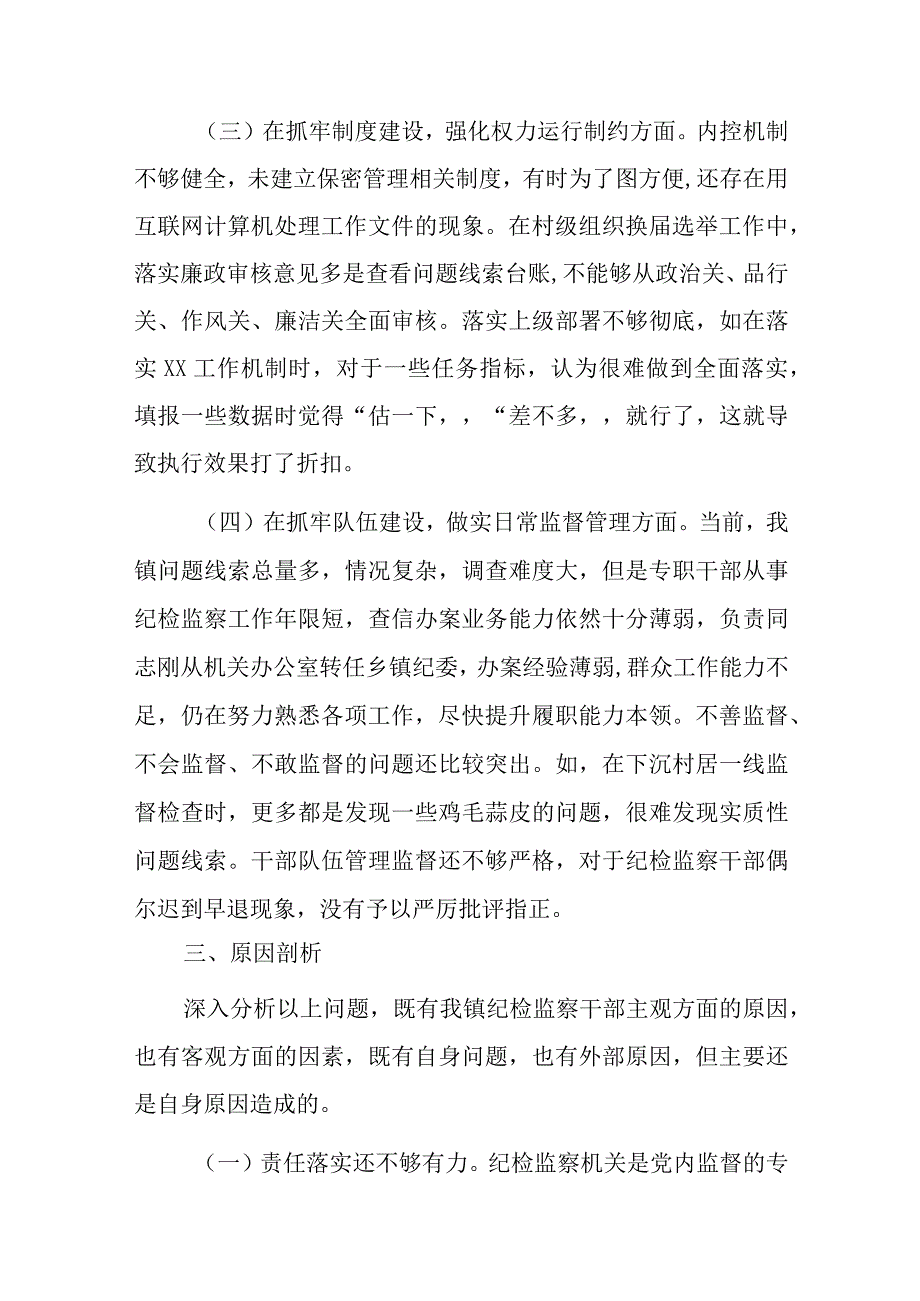 （三）在抓牢制度建设，强化权力运行制约方面。内控机制不够健全，未建立保密管理相关制度，有时为了图方便，还存在用互联网计算机处理工作文件的现象。在村级组织换届选举工作中，落实廉政审核意见多是查看问题线索台账，不能够从政治关、品行关、作风关、廉洁关全面审核。落实上级部署不够彻底，如在落实XX工作机制时，对于一些任务指标，认为很难做到全面落实，填报一些数据时觉得“估一下，，“差不多，，就行了，这就导致执行效果打了折扣。

（四）在抓牢队伍建设，做实日常监督管理方面。当前，我镇问题线索总量多，情况复杂，调查难度大，但是专职干部从事纪检监察工作年限短，查信办案业务能力依然十分薄弱，负责同志刚从机关办公室转任乡镇纪委，办案经验薄弱，群众工作能力不足，仍在努力熟悉各项工作，尽快提升履职能力本领。不善监督、不会监督、不敢监督的问题还比较突出。如，在下沉村居一线监督检查时，更多都是发现一些鸡毛蒜皮的问题，很难发现实质性问题线索。干部队伍管理监督还不够严格，对于纪检监察干部偶尔迟到早退现象，没有予以严厉批评指正。

三、原因剖析

深入分析以上问题，既有我镇纪检监察干部主观方面的原因，也有客观方面的因素，既有自身问题，也有外部原因，但主要还是自身原因造成的。

（一）责任落实还不够有力。纪检监察机关是党内监督的专